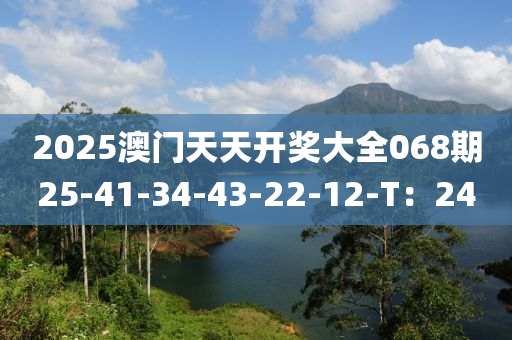 2025澳门天天开奖大全068期
25-41-34-43-22-12-T：24